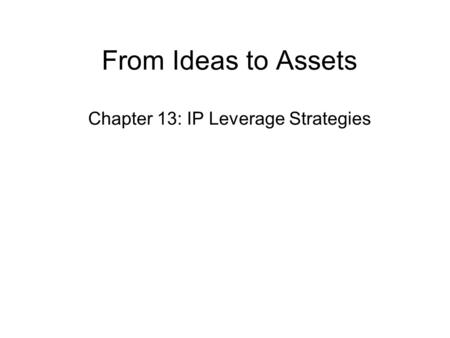 From Ideas to Assets

Chapter 13: IP Leverage Strategies